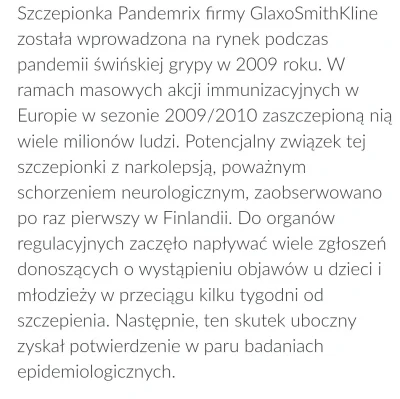 Szczepionka Pandemrix firmy GlaxoSmithKline została wprowadzona na rynek podczas pandemii świńskiej grypy w 2009 roku. W ramach masowych akcji immunizacyjnych w Europie w sezonie 2009/2010 zaszczepioną nią wiele milionów ludzi. Potencjalny związek tej szczepionki z narkolepsją, poważnym schorzeniem neurologicznym, zaobserwowano po raz pierwszy w Finlandii. Do organów regulacyjnych zaczęło napływać wiele zgłoszeń donoszących o wystąpieniu objawów u dzieci i młodzieży w przeciągu kilku tygodni od szczepienia. Następnie, ten skutek uboczny zyskał potwierdzenie w paru badaniach epidemiologicznych.